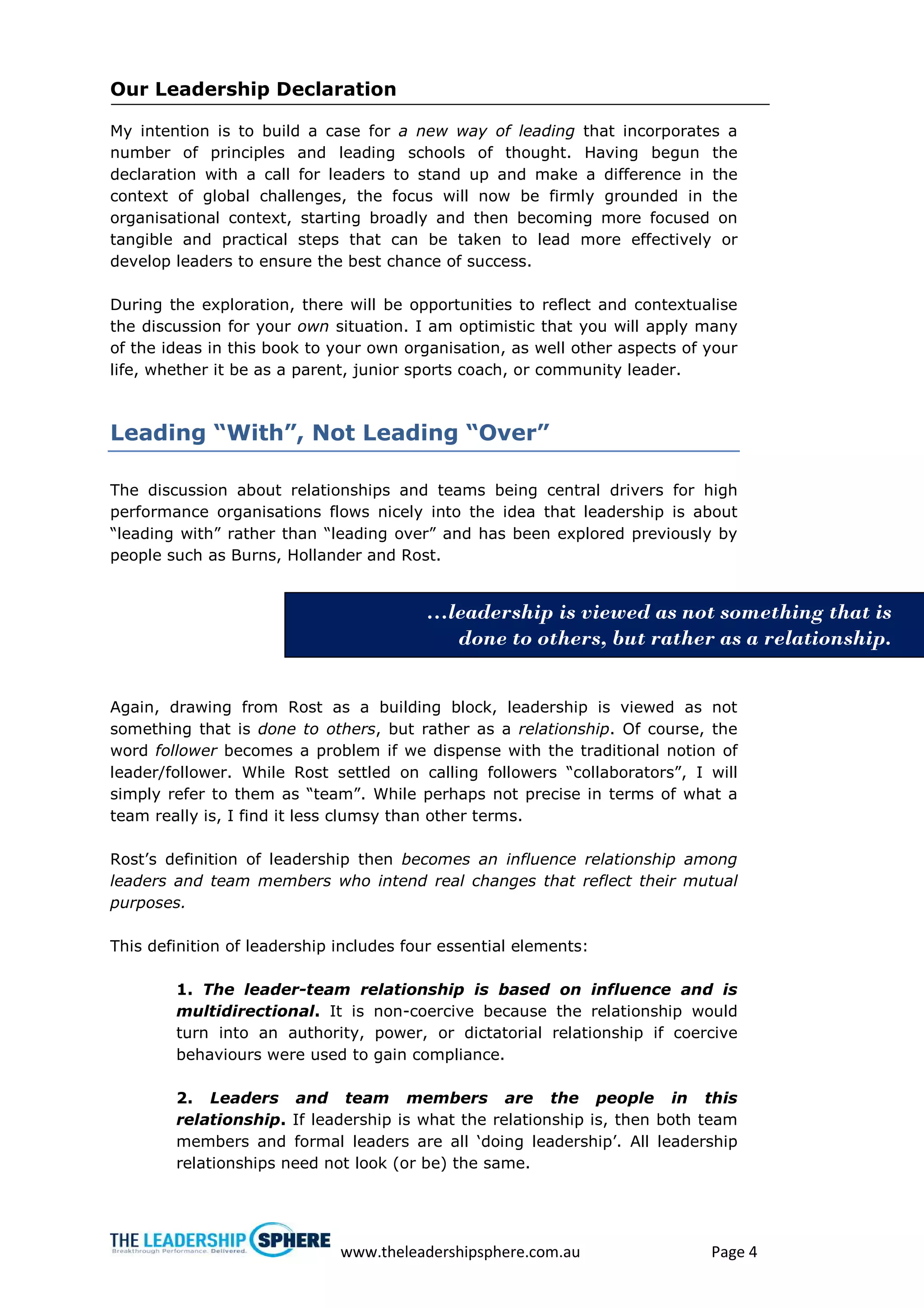 Our Leadership Declaration

My intention is to build a case for a new way of leading that incorporates a number of principles and leading schools of thought. Having begun the declaration with a call for leaders to stand up and make a difference in the context of global challenges, the focus will now be firmly grounded in the organisational context, starting broadly and then becoming more focused on tangible and practical steps that can be taken to lead more effectively or develop leaders to ensure the best chance of success.

During the exploration, there will be opportunities to reflect and contextualise the discussion for your own situation. I am optimistic that you will apply many of the ideas in this book to your own organisation, as well other aspects of your life, whether it be as a parent, junior sports coach, or community leader.

Leading "With", Not Leading "Over"

The discussion about relationships and teams being central drivers for high performance organisations flows nicely into the idea that leadership is about "leading with" rather than "leading over" and has been explored previously by people such as Burns, Hollander and Rost.

...leadership is viewed as not something that is done to others, but rather as a relationship.

Again, drawing from Rost as a building block, leadership is viewed as not something that is done to others, but rather as a relationship. Of course, the word follower becomes a problem if we dispense with the traditional notion of leader/follower. While Rost settled on calling followers "collaborators", I will simply refer to them as "team". While perhaps not precise in terms of what a team really is, I find it less clumsy than other terms.

Rost's definition of leadership then becomes an influence relationship among leaders and team members who intend real changes that reflect their mutual purposes.

This definition of leadership includes four essential elements:

1. The leader-team relationship is based on influence and is multidirectional. It is non-coercive because the relationship would turn into an authority, power, or dictatorial relationship if coercive behaviours were used to gain compliance.

2. Leaders and team members are the people in this relationship. If leadership is what the relationship is, then both team members and formal leaders are all 'doing leadership'. All leadership relationships need not look (or be) the same.

THE LEADERSHIP SPHERE
Breakthrough Performance. Delivered.
www.theleadershipsphere.com.au
Page 4